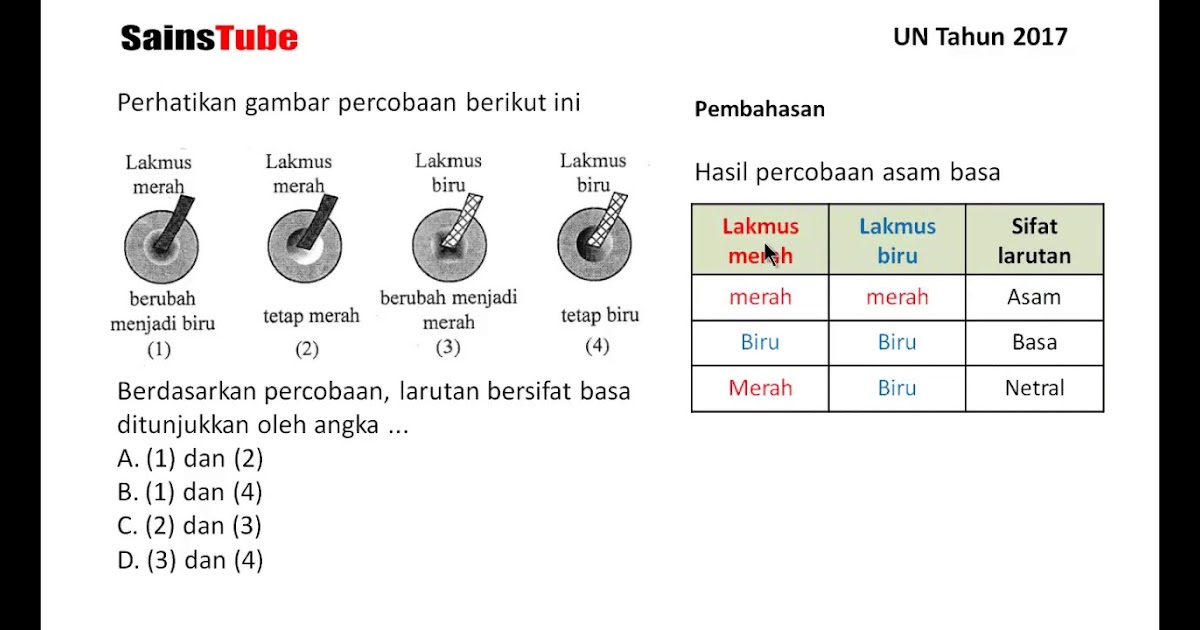 SainsTube

UN Tahun 2017

Perhatikan gambar percobaan berikut ini

Lakmus merah

berubah menjadi biru
(1)

Lakmus merah

tetap merah
(2)

Lakmus biru

berubah menjadi merah
(3)

Lakmus biru

tetap biru
(4)

Berdasarkan percobaan, larutan bersifat basa ditunjukkan oleh angka ...
A. (1) dan (2)
B. (1) dan (4)
C. (2) dan (3)
D. (3) dan (4)

Pembahasan

Hasil percobaan asam basa

| Lakmus merah | Lakmus biru | Sifat larutan |
|---|---|---|
| merah | merah | Asam |
| Biru | Biru | Basa |
| Merah | Biru | Netral |